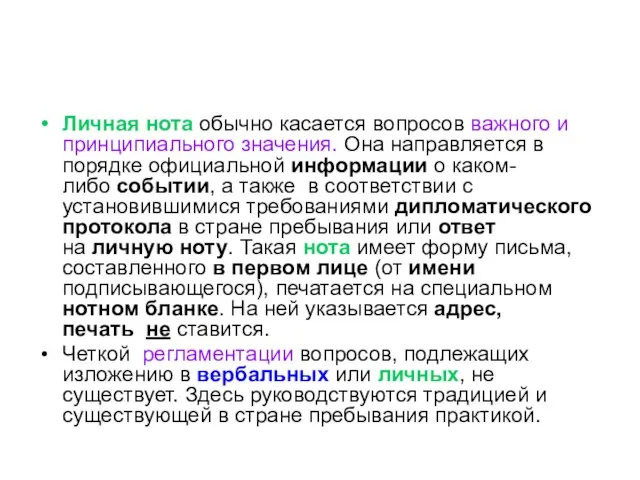 • Личная нота обычно касается вопросов важного и принципиального значения. Она направляется в порядке официальной информации о каком-либо событии, а также в соответствии с установившимися требованиями дипломатического протокола в стране пребывания или ответ на личную ноту. Такая нота имеет форму письма, составленного в первом лице (от имени подписывающегося), печатается на специальном нотном бланке. На ней указывается адрес, печать не ставится.

• Четкой регламентации вопросов, подлежащих изложению в вербальных или личных, не существует. Здесь руководствуются традицией и существующей в стране пребывания практикой.